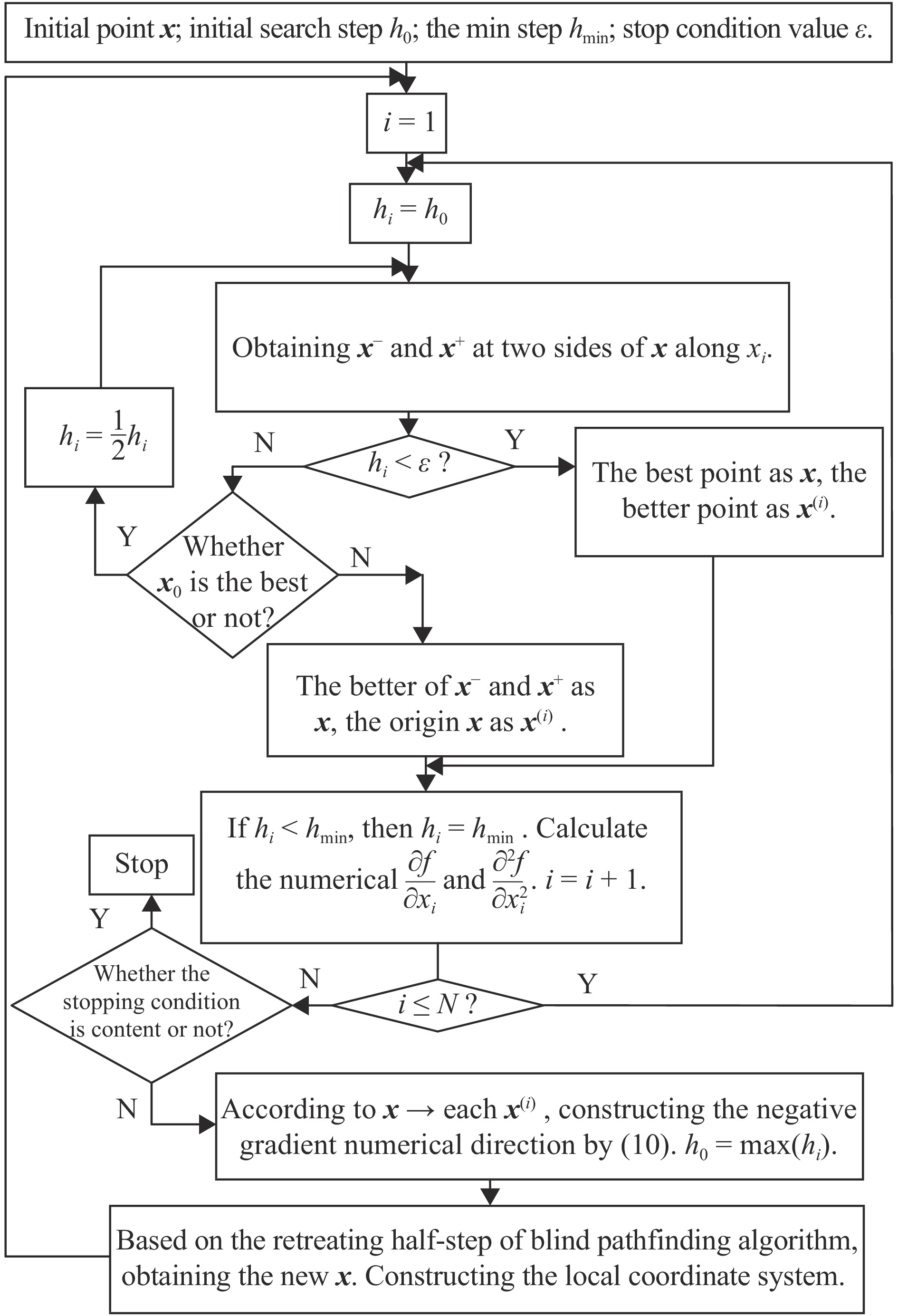 Initial point $\boldsymbol{x}$; initial search step $h_0$; the min step $h_{\min}$; stop condition value $\varepsilon$.

$i = 1$

$h_i = h_0$

Obtaining $\boldsymbol{x}^-$ and $\boldsymbol{x}^+$ at two sides of $\boldsymbol{x}$ along $x_i$.

$h_i = \frac{1}{2}h_i$

N

$h_i < \varepsilon$ ?

Y

The best point as $\boldsymbol{x}$, the better point as $\boldsymbol{x}^{(i)}$.

Y

Whether $\boldsymbol{x}_0$ is the best or not?

N

The better of $\boldsymbol{x}^-$ and $\boldsymbol{x}^+$ as $\boldsymbol{x}$, the origin $\boldsymbol{x}$ as $\boldsymbol{x}^{(i)}$ .

If $h_i < h_{\min}$, then $h_i = h_{\min}$ . Calculate the numerical $\frac{\partial f}{\partial x_i}$ and $\frac{\partial^2 f}{\partial x_i^2}$. $i = i + 1$.

Stop

Y

Whether the stopping condition is content or not?

N

$i \leq N$ ?

Y

N

According to $\boldsymbol{x} \rightarrow$ each $\boldsymbol{x}^{(i)}$ , constructing the negative gradient numerical direction by (10). $h_0 = \max(h_i)$.

Based on the retreating half-step of blind pathfinding algorithm, obtaining the new $\boldsymbol{x}$. Constructing the local coordinate system.